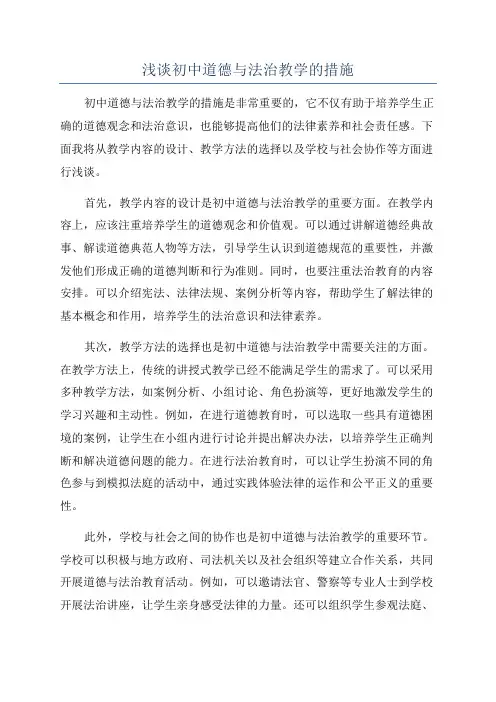 浅谈初中道德与法治教学的措施

初中道德与法治教学的措施是非常重要的，它不仅有助于培养学生正确的道德观念和法治意识，也能够提高他们的法律素养和社会责任感。下面我将从教学内容的设计、教学方法的选择以及学校与社会协作等方面进行浅谈。

首先，教学内容的设计是初中道德与法治教学的重要方面。在教学内容上，应该注重培养学生的道德观念和价值观。可以通过讲解道德经典故事、解读道德典范人物等方法，引导学生认识到道德规范的重要性，并激发他们形成正确的道德判断和行为准则。同时，也要注重法治教育的内容安排。可以介绍宪法、法律法规、案例分析等内容，帮助学生了解法律的基本概念和作用，培养学生的法治意识和法律素养。

其次，教学方法的选择也是初中道德与法治教学中需要关注的方面。在教学方法上，传统的讲授式教学已经不能满足学生的需求了。可以采用多种教学方法，如案例分析、小组讨论、角色扮演等，更好地激发学生的学习兴趣和主动性。例如，在进行道德教育时，可以选取一些具有道德困境的案例，让学生在小组内进行讨论并提出解决办法，以培养学生正确判断和解决道德问题的能力。在进行法治教育时，可以让学生扮演不同的角色参与到模拟法庭的活动中，通过实践体验法律的运作和公平正义的重要性。

此外，学校与社会之间的协作也是初中道德与法治教学的重要环节。学校可以积极与地方政府、司法机关以及社会组织等建立合作关系，共同开展道德与法治教育活动。例如，可以邀请法官、警察等专业人士到学校开展法治讲座，让学生亲身感受法律的力量。还可以组织学生参观法庭、